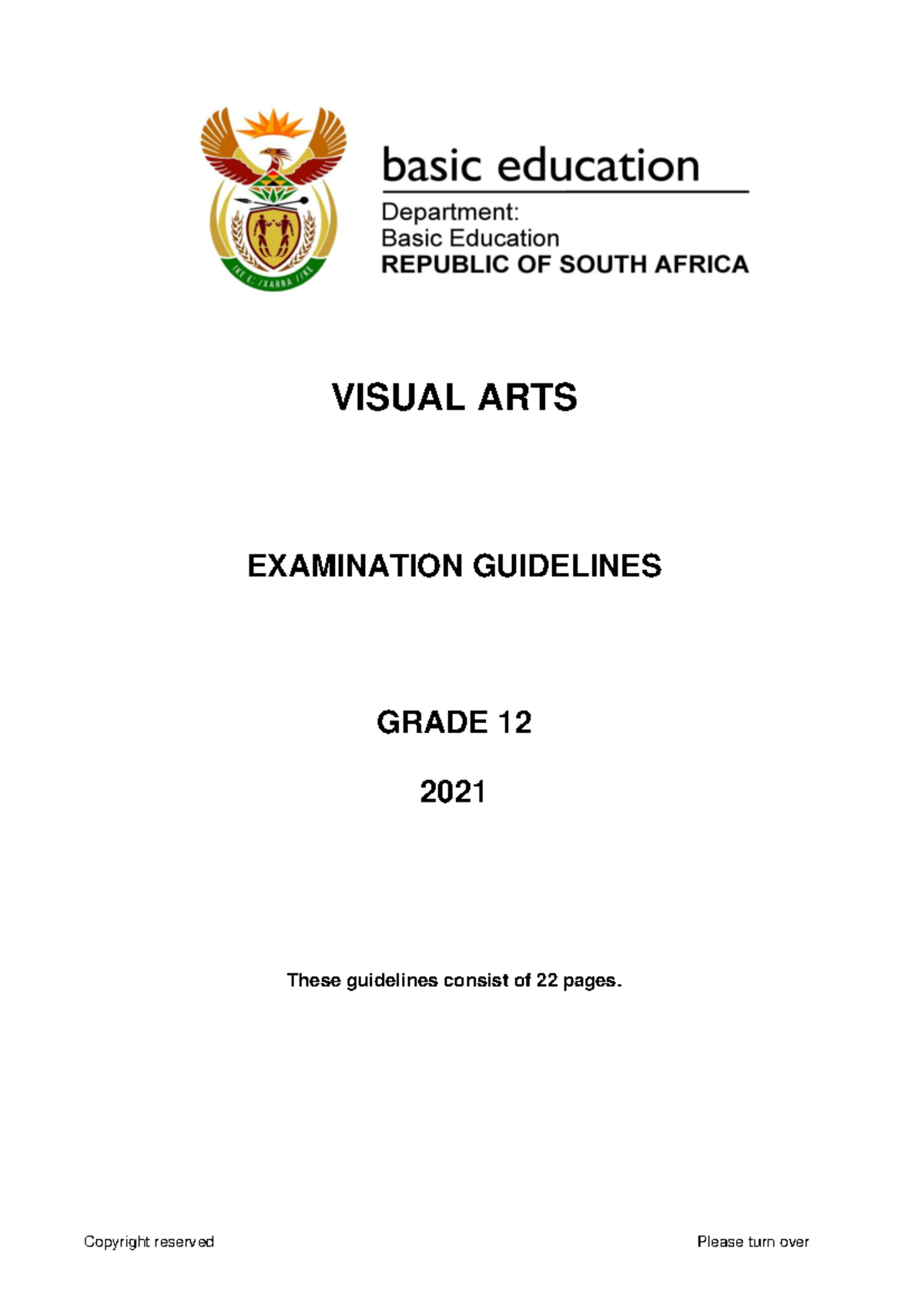 !KE E: /XARRA //KE

basic education

Department:
Basic Education
REPUBLIC OF SOUTH AFRICA

VISUAL ARTS

EXAMINATION GUIDELINES

GRADE 12

2021

These guidelines consist of 22 pages.

Copyright reserved

Please turn over